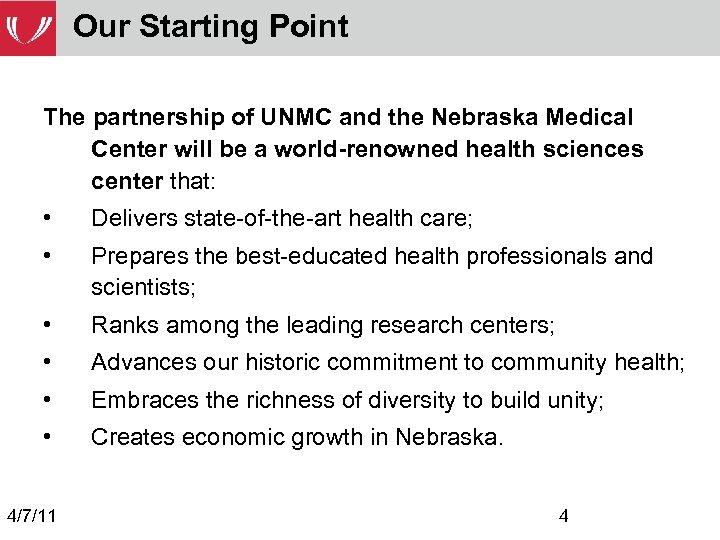 Our Starting Point

The partnership of UNMC and the Nebraska Medical Center will be a world-renowned health sciences center that:

• Delivers state-of-the-art health care;

• Prepares the best-educated health professionals and scientists;

• Ranks among the leading research centers;

• Advances our historic commitment to community health;

• Embraces the richness of diversity to build unity;

• Creates economic growth in Nebraska.

4/7/11

4